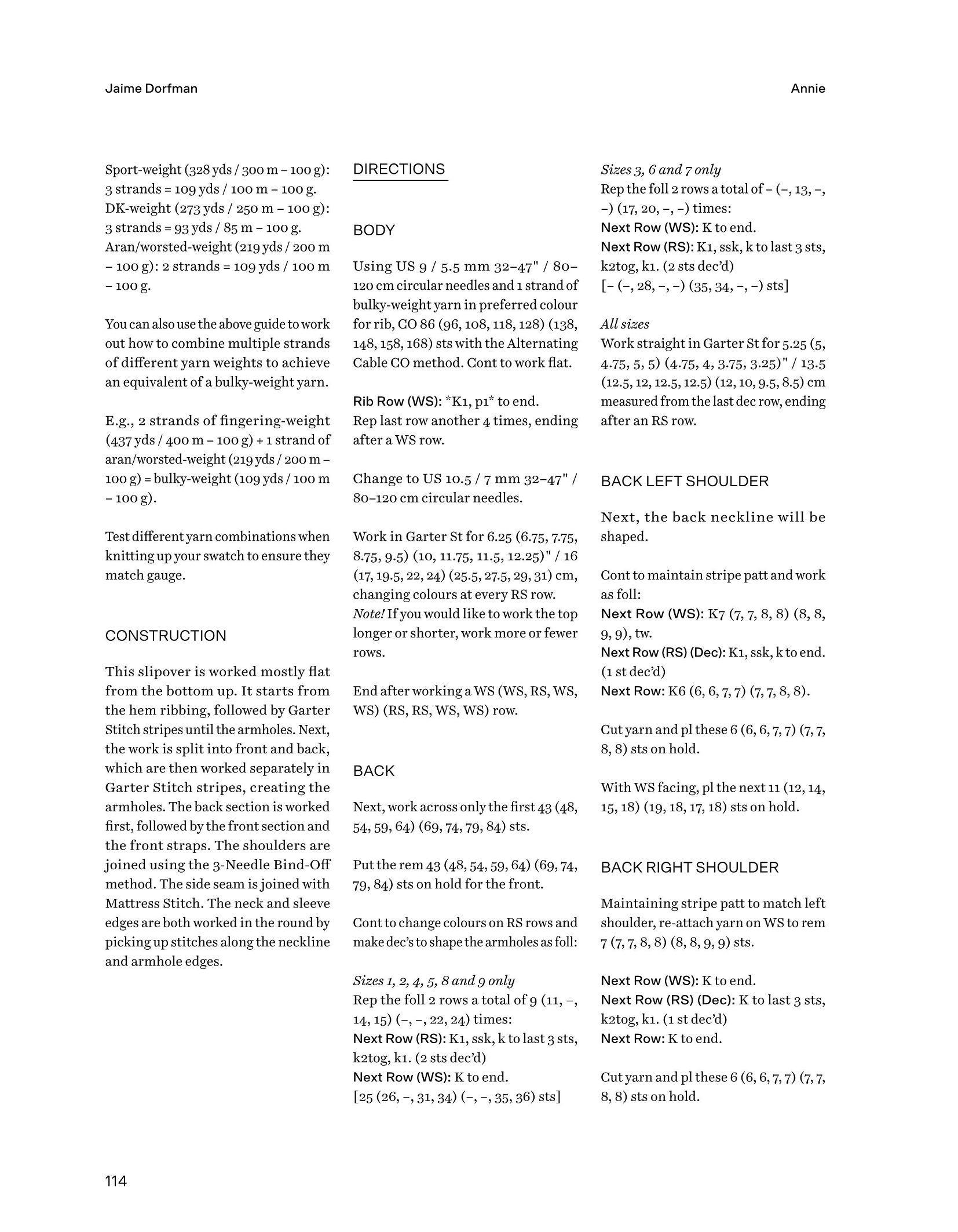 Jaime Dorfman

Annie

Sport-weight (328 yds / 300 m – 100 g): 3 strands = 109 yds / 100 m – 100 g. DK-weight (273 yds / 250 m – 100 g): 3 strands = 93 yds / 85 m – 100 g. Aran/worsted-weight (219 yds / 200 m – 100 g): 2 strands = 109 yds / 100 m – 100 g.

You can also use the above guide to work out how to combine multiple strands of different yarn weights to achieve an equivalent of a bulky-weight yarn.

E.g., 2 strands of fingering-weight (437 yds / 400 m – 100 g) + 1 strand of aran/worsted-weight (219 yds / 200 m – 100 g) = bulky-weight (109 yds / 100 m – 100 g).

Test different yarn combinations when knitting up your swatch to ensure they match gauge.

CONSTRUCTION

This slipover is worked mostly flat from the bottom up. It starts from the hem ribbing, followed by Garter Stitch stripes until the armholes. Next, the work is split into front and back, which are then worked separately in Garter Stitch stripes, creating the armholes. The back section is worked first, followed by the front section and the front straps. The shoulders are joined using the 3-Needle Bind-Off method. The side seam is joined with Mattress Stitch. The neck and sleeve edges are both worked in the round by picking up stitches along the neckline and armhole edges.

DIRECTIONS

BODY

Using US 9 / 5.5 mm 32–47" / 80–120 cm circular needles and 1 strand of bulky-weight yarn in preferred colour for rib, CO 86 (96, 108, 118, 128) (138, 148, 158, 168) sts with the Alternating Cable CO method. Cont to work flat.

Rib Row (WS): *K1, p1* to end.
Rep last row another 4 times, ending after a WS row.

Change to US 10.5 / 7 mm 32–47" / 80–120 cm circular needles.

Work in Garter St for 6.25 (6.75, 7.75, 8.75, 9.5) (10, 11.75, 11.5, 12.25)" / 16 (17, 19.5, 22, 24) (25.5, 27.5, 29, 31) cm, changing colours at every RS row. Note! If you would like to work the top longer or shorter, work more or fewer rows.

End after working a WS (WS, RS, WS, WS) (RS, RS, WS, WS) row.

BACK

Next, work across only the first 43 (48, 54, 59, 64) (69, 74, 79, 84) sts.

Put the rem 43 (48, 54, 59, 64) (69, 74, 79, 84) sts on hold for the front.

Cont to change colours on RS rows and make dec's to shape the armholes as foll:

Sizes 1, 2, 4, 5, 8 and 9 only
Rep the foll 2 rows a total of 9 (11, –, 14, 15) (–, –, 22, 24) times:
Next Row (RS): K1, ssk, k to last 3 sts, k2tog, k1. (2 sts dec'd)
Next Row (WS): K to end.
[25 (26, –, 31, 34) (–, –, 35, 36) sts]

Sizes 3, 6 and 7 only
Rep the foll 2 rows a total of – (–, 13, –, –) (17, 20, –, –) times:
Next Row (WS): K to end.
Next Row (RS): K1, ssk, k to last 3 sts, k2tog, k1. (2 sts dec'd)
[– (–, 28, –, –) (35, 34, –, –) sts]

All sizes
Work straight in Garter St for 5.25 (5, 4.75, 5, 5) (4.75, 4, 3.75, 3.25)" / 13.5 (12.5, 12, 12.5, 12.5) (12, 10, 9.5, 8.5) cm measured from the last dec row, ending after an RS row.

BACK LEFT SHOULDER

Next, the back neckline will be shaped.

Cont to maintain stripe patt and work as foll:
Next Row (WS): K7 (7, 7, 8, 8) (8, 8, 9, 9), tw.
Next Row (RS) (Dec): K1, ssk, k to end. (1 st dec'd)
Next Row: K6 (6, 6, 7, 7) (7, 7, 8, 8).

Cut yarn and pl these 6 (6, 6, 7, 7) (7, 7, 8, 8) sts on hold.

With WS facing, pl the next 11 (12, 14, 15, 18) (19, 18, 17, 18) sts on hold.

BACK RIGHT SHOULDER

Maintaining stripe patt to match left shoulder, re-attach yarn on WS to rem 7 (7, 7, 8, 8) (8, 8, 9, 9) sts.

Next Row (WS): K to end.
Next Row (RS) (Dec): K to last 3 sts, k2tog, k1. (1 st dec'd)
Next Row: K to end.

Cut yarn and pl these 6 (6, 6, 7, 7) (7, 7, 8, 8) sts on hold.

114